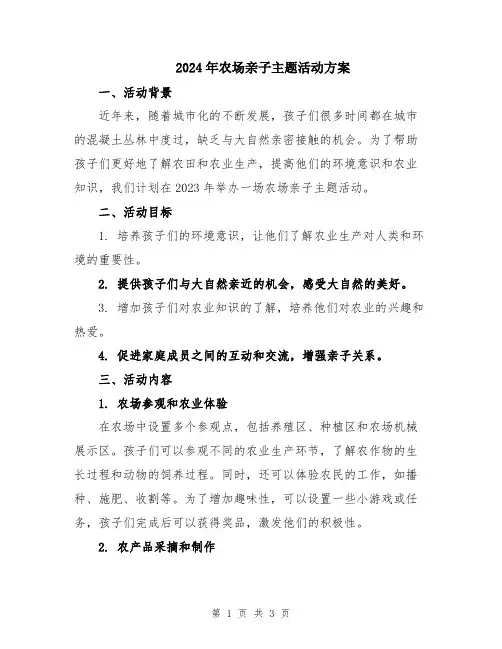 2024年农场亲子主题活动方案

一、活动背景

近年来，随着城市化的不断发展，孩子们很多时间都在城市的混凝土丛林中度过，缺乏与大自然亲密接触的机会。为了帮助孩子们更好地了解农田和农业生产，提高他们的环境意识和农业知识，我们计划在2023年举办一场农场亲子主题活动。

二、活动目标

1. 培养孩子们的环境意识，让他们了解农业生产对人类和环境的重要性。

2. 提供孩子们与大自然亲近的机会，感受大自然的美好。

3. 增加孩子们对农业知识的了解，培养他们对农业的兴趣和热爱。

4. 促进家庭成员之间的互动和交流，增强亲子关系。

三、活动内容

1. 农场参观和农业体验

在农场中设置多个参观点，包括养殖区、种植区和农场机械展示区。孩子们可以参观不同的农业生产环节，了解农作物的生长过程和动物的饲养过程。同时，还可以体验农民的工作，如播种、施肥、收割等。为了增加趣味性，可以设置一些小游戏或任务，孩子们完成后可以获得奖品，激发他们的积极性。

2. 农产品采摘和制作

第 1 页 共 3 页